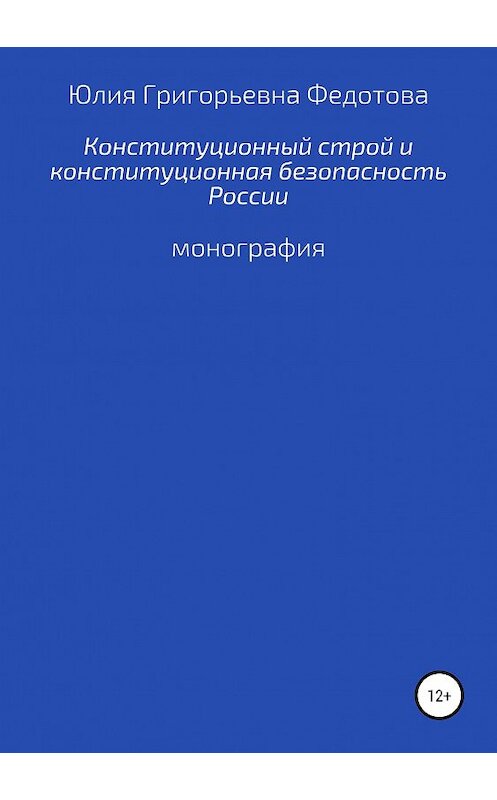 Юлия Григорьевна Федотова

Конституционный строй и конституционная безопасность России

монография

12+